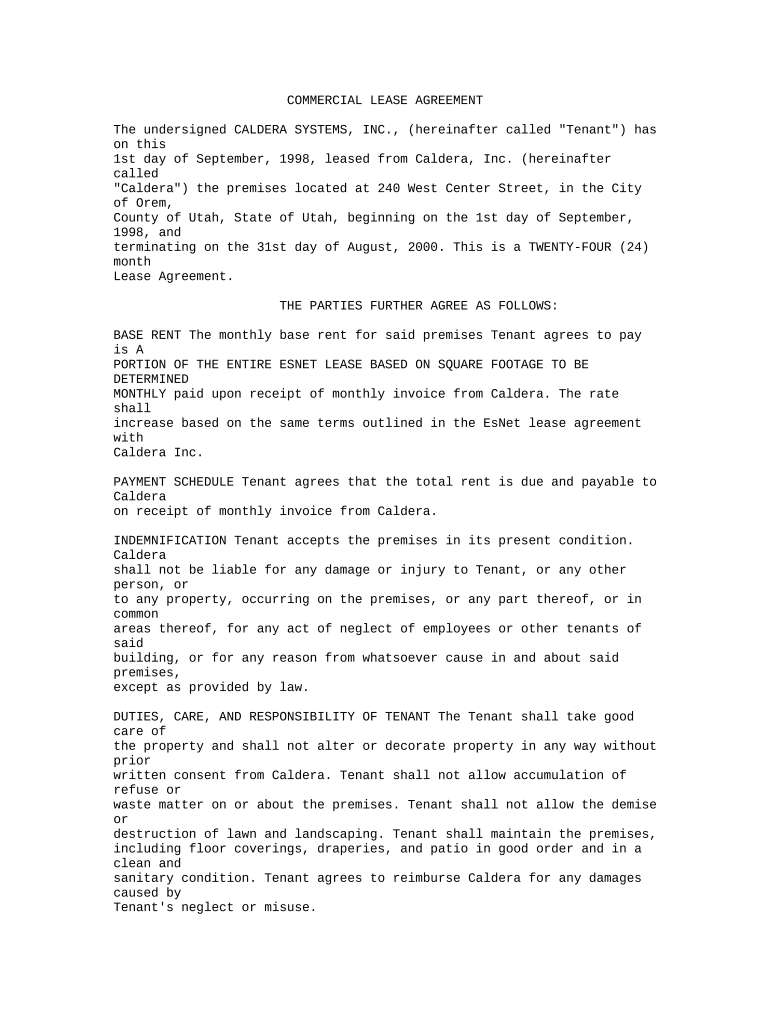 COMMERCIAL LEASE AGREEMENT

The undersigned CALDERA SYSTEMS, INC., (hereinafter called "Tenant") has on this 1st day of September, 1998, leased from Caldera, Inc. (hereinafter called "Caldera") the premises located at 240 West Center Street, in the City of Orem, County of Utah, State of Utah, beginning on the 1st day of September, 1998, and terminating on the 31st day of August, 2000. This is a TWENTY-FOUR (24) month Lease Agreement.

THE PARTIES FURTHER AGREE AS FOLLOWS:

BASE RENT The monthly base rent for said premises Tenant agrees to pay is A PORTION OF THE ENTIRE ESNET LEASE BASED ON SQUARE FOOTAGE TO BE DETERMINED MONTHLY paid upon receipt of monthly invoice from Caldera. The rate shall increase based on the same terms outlined in the EsNet lease agreement with Caldera Inc.

PAYMENT SCHEDULE Tenant agrees that the total rent is due and payable to Caldera on receipt of monthly invoice from Caldera.

INDEMNIFICATION Tenant accepts the premises in its present condition. Caldera shall not be liable for any damage or injury to Tenant, or any other person, or to any property, occurring on the premises, or any part thereof, or in common areas thereof, for any act of neglect of employees or other tenants of said building, or for any reason from whatsoever cause in and about said premises, except as provided by law.

DUTIES, CARE, AND RESPONSIBILITY OF TENANT The Tenant shall take good care of the property and shall not alter or decorate property in any way without prior written consent from Caldera. Tenant shall not allow accumulation of refuse or waste matter on or about the premises. Tenant shall not allow the demise or destruction of lawn and landscaping. Tenant shall maintain the premises, including floor coverings, draperies, and patio in good order and in a clean and sanitary condition. Tenant agrees to reimburse Caldera for any damages caused by Tenant's neglect or misuse.